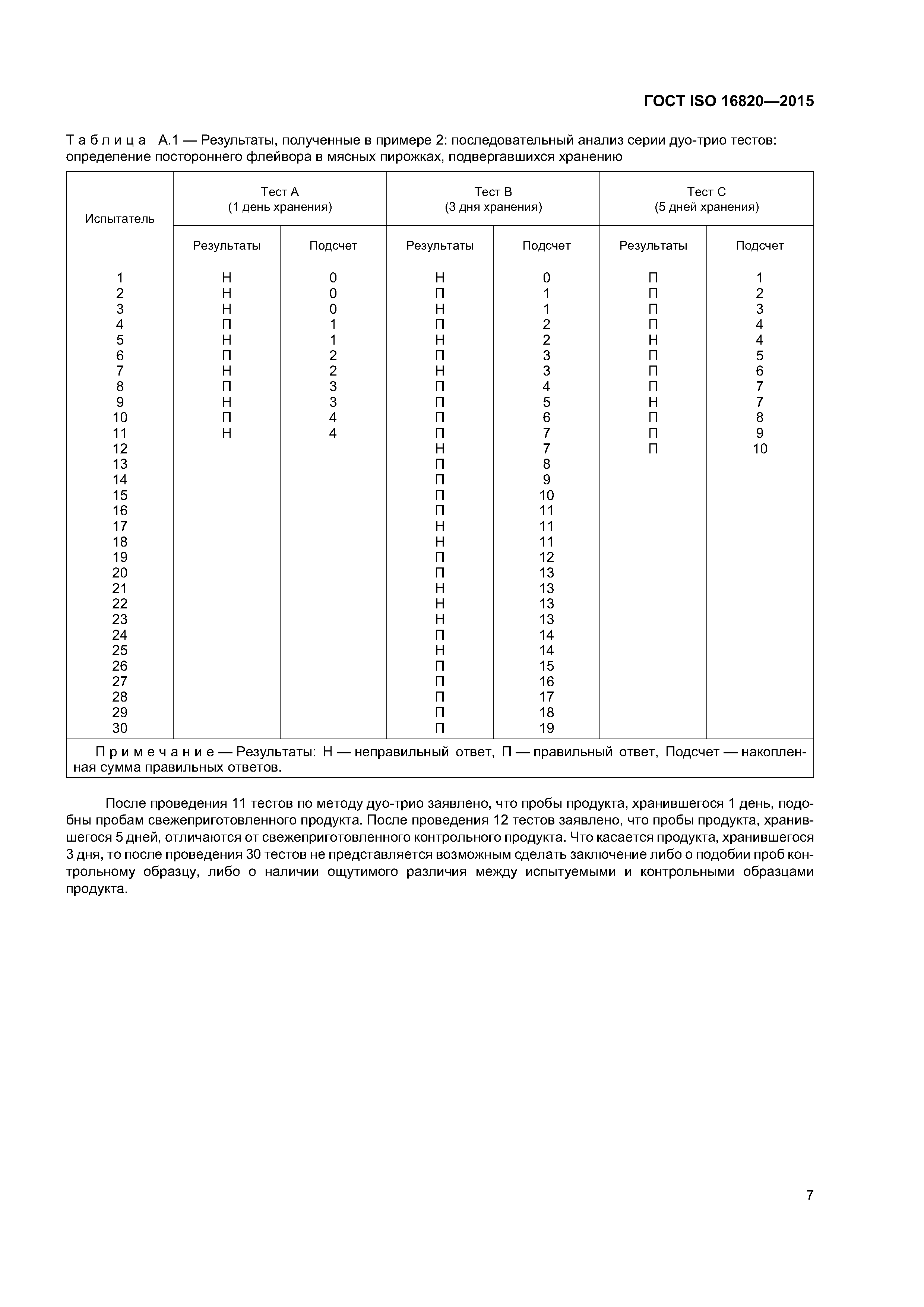 ГОСТ ISO 16820—2015

Таблица А.1 — Результаты, полученные в примере 2: последовательный анализ серии дуо-трио тестов: определение постороннего флейвора в мясных пирожках, подвергавшихся хранению

| Испытатель | Тест А (1 день хранения) Результаты | Тест А (1 день хранения) Подсчет | Тест В (3 дня хранения) Результаты | Тест В (3 дня хранения) Подсчет | Тест С (5 дней хранения) Результаты | Тест С (5 дней хранения) Подсчет |
|---|---|---|---|---|---|---|
| 1 | Н | 0 | Н | 0 | П | 1 |
| 2 | Н | 0 | П | 1 | П | 2 |
| 3 | Н | 0 | Н | 1 | П | 3 |
| 4 | П | 1 | П | 2 | П | 4 |
| 5 | Н | 1 | Н | 2 | Н | 4 |
| 6 | П | 2 | П | 3 | П | 5 |
| 7 | Н | 2 | Н | 3 | П | 6 |
| 8 | П | 3 | П | 4 | П | 7 |
| 9 | Н | 3 | П | 5 | Н | 7 |
| 10 | П | 4 | П | 6 | П | 8 |
| 11 | Н | 4 | П | 7 | П | 9 |
| 12 | | | Н | 7 | П | 10 |
| 13 | | | П | 8 | | |
| 14 | | | П | 9 | | |
| 15 | | | П | 10 | | |
| 16 | | | П | 11 | | |
| 17 | | | Н | 11 | | |
| 18 | | | Н | 11 | | |
| 19 | | | П | 12 | | |
| 20 | | | П | 13 | | |
| 21 | | | Н | 13 | | |
| 22 | | | Н | 13 | | |
| 23 | | | Н | 13 | | |
| 24 | | | П | 14 | | |
| 25 | | | Н | 14 | | |
| 26 | | | П | 15 | | |
| 27 | | | П | 16 | | |
| 28 | | | П | 17 | | |
| 29 | | | П | 18 | | |
| 30 | | | П | 19 | | |

Примечание — Результаты: Н — неправильный ответ, П — правильный ответ, Подсчет — накопленная сумма правильных ответов.

После проведения 11 тестов по методу дуо-трио заявлено, что пробы продукта, хранившегося 1 день, подобны пробам свежеприготовленного продукта. После проведения 12 тестов заявлено, что пробы продукта, хранившегося 5 дней, отличаются от свежеприготовленного контрольного продукта. Что касается продукта, хранившегося 3 дня, то после проведения 30 тестов не представляется возможным сделать заключение либо о подобии проб контрольному образцу, либо о наличии ощутимого различия между испытуемыми и контрольными образцами продукта.

7